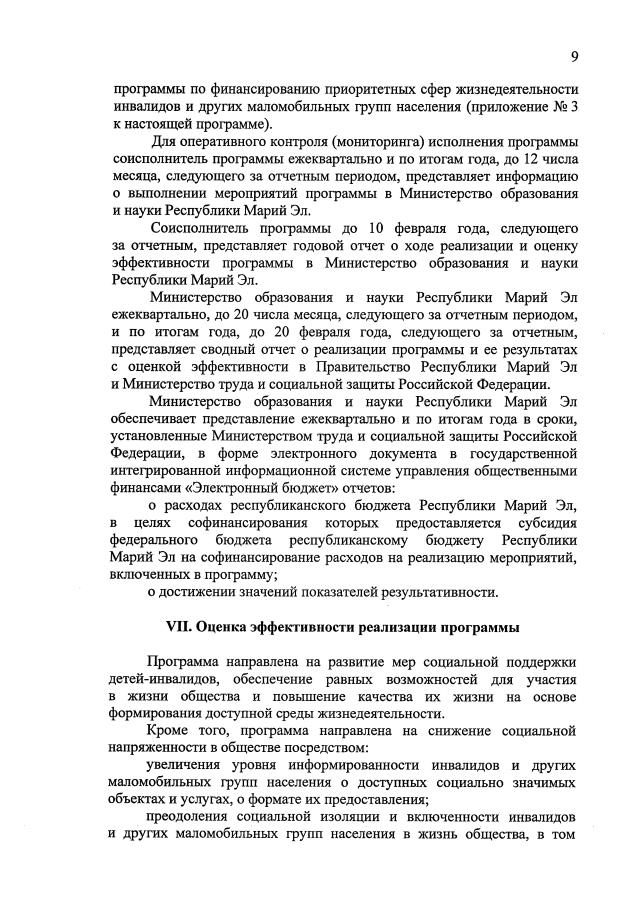 9

программы по финансированию приоритетных сфер жизнедеятельности инвалидов и других маломобильных групп населения (приложение № 3 к настоящей программе).

Для оперативного контроля (мониторинга) исполнения программы соисполнитель программы ежеквартально и по итогам года, до 12 числа месяца, следующего за отчетным периодом, представляет информацию о выполнении мероприятий программы в Министерство образования и науки Республики Марий Эл.

Соисполнитель программы до 10 февраля года, следующего за отчетным, представляет годовой отчет о ходе реализации и оценку эффективности программы в Министерство образования и науки Республики Марий Эл.

Министерство образования и науки Республики Марий Эл ежеквартально, до 20 числа месяца, следующего за отчетным периодом, и по итогам года, до 20 февраля года, следующего за отчетным, представляет сводный отчет о реализации программы и ее результатах с оценкой эффективности в Правительство Республики Марий Эл и Министерство труда и социальной защиты Российской Федерации.

Министерство образования и науки Республики Марий Эл обеспечивает представление ежеквартально и по итогам года в сроки, установленные Министерством труда и социальной защиты Российской Федерации, в форме электронного документа в государственной интегрированной информационной системе управления общественными финансами «Электронный бюджет» отчетов:

о расходах республиканского бюджета Республики Марий Эл, в целях софинансирования которых предоставляется субсидия федерального бюджета республиканскому бюджету Республики Марий Эл на софинансирование расходов на реализацию мероприятий, включенных в программу;

о достижении значений показателей результативности.

VII. Оценка эффективности реализации программы

Программа направлена на развитие мер социальной поддержки детей-инвалидов, обеспечение равных возможностей для участия в жизни общества и повышение качества их жизни на основе формирования доступной среды жизнедеятельности.

Кроме того, программа направлена на снижение социальной напряженности в обществе посредством:

увеличения уровня информированности инвалидов и других маломобильных групп населения о доступных социально значимых объектах и услугах, о формате их предоставления;

преодоления социальной изоляции и включенности инвалидов и других маломобильных групп населения в жизнь общества, в том